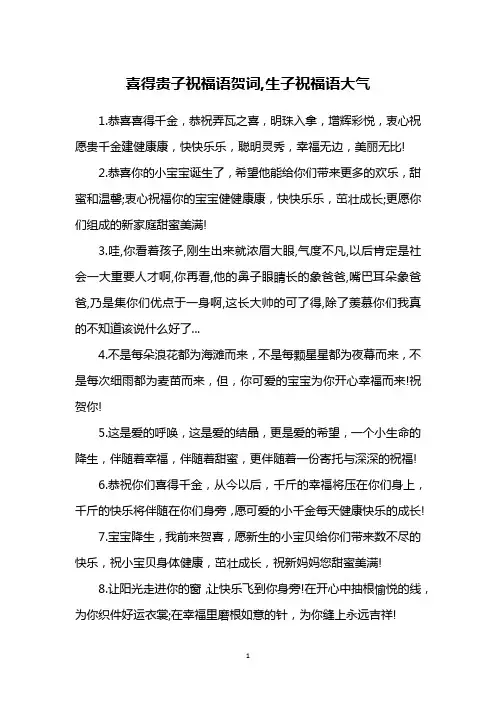 喜得贵子祝福语贺词,生子祝福语大气

1.恭喜喜得千金，恭祝弄瓦之喜，明珠入拿，增辉彩悦，衷心祝愿贵千金建健康康，快快乐乐，聪明灵秀，幸福无边，美丽无比!

2.恭喜你的小宝宝诞生了，希望他能给你们带来更多的欢乐，甜蜜和温馨;衷心祝福你的宝宝健健康康，快快乐乐，茁壮成长;更愿你们组成的新家庭甜蜜美满!

3.哇,你看着孩子,刚生出来就浓眉大眼,气度不凡,以后肯定是社会一大重要人才啊,你再看,他的鼻子眼睛长的象爸爸,嘴巴耳朵象爸爸,乃是集你们优点于一身啊,这长大帅的可了得,除了羡慕你们我真的不知道该说什么好了...

4.不是每朵浪花都为海滩而来，不是每颗星星都为夜幕而来，不是每次细雨都为麦苗而来，但，你可爱的宝宝为你开心幸福而来!祝贺你!

5.这是爱的呼唤，这是爱的结晶，更是爱的希望，一个小生命的降生，伴随着幸福，伴随着甜蜜，更伴随着一份寄托与深深的祝福!

6.恭祝你们喜得千金，从今以后，千斤的幸福将压在你们身上，千斤的快乐将伴随在你们身旁，愿可爱的小千金每天健康快乐的成长!

7.宝宝降生，我前来贺喜，愿新生的小宝贝给你们带来数不尽的快乐，祝小宝贝身体健康，茁壮成长，祝新妈妈您甜蜜美满!

8.让阳光走进你的窗，让快乐飞到你身旁!在开心中抽根愉悦的线，为你织件好运衣裳;在幸福里磨根如意的针，为你缝上永远吉祥!

1